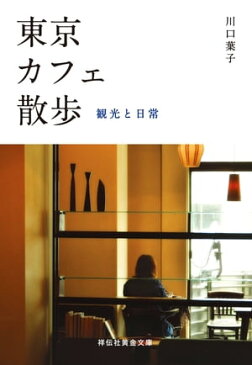 東京
カフェ
散歩
観光と日常

川口葉子

祥伝社黄金文庫